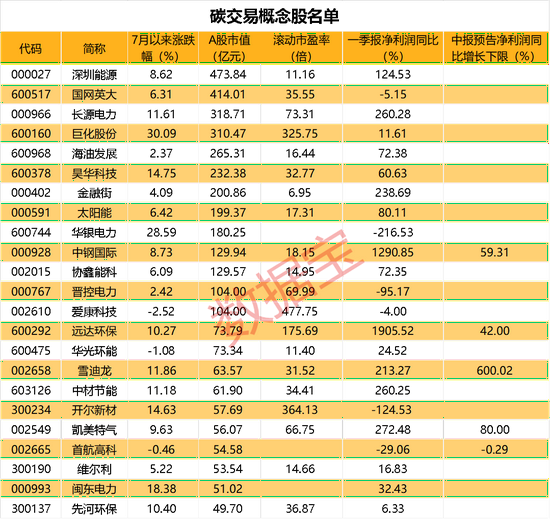 碳交易概念股名单

| 代码 | 简称 | 7月以来涨跌幅（%） | A股市值（亿元） | 滚动市盈率（倍） | 一季报净利润同比（%） | 中报预告净利润同比增长下限（%） |
|---|---|---|---|---|---|---|
| 000027 | 深圳能源 | 8.62 | 473.84 | 11.16 | 124.53 | |
| 600517 | 国网英大 | 6.31 | 414.01 | 35.55 | -5.15 | |
| 000966 | 长源电力 | 11.61 | 318.71 | 73.31 | 260.28 | |
| 600160 | 巨化股份 | 30.09 | 310.47 | 325.75 | 11.61 | |
| 600968 | 海油发展 | 2.37 | 265.31 | 16.44 | 72.38 | |
| 600378 | 昊华科技 | 14.75 | 232.38 | 32.77 | 60.63 | |
| 000402 | 金融街 | 4.09 | 200.86 | 6.95 | 238.69 | |
| 000591 | 太阳能 | 6.42 | 199.37 | 17.31 | 80.11 | |
| 600744 | 华银电力 | 28.59 | 180.25 | | -216.53 | |
| 000928 | 中钢国际 | 8.73 | 129.94 | 18.15 | 1290.85 | 59.31 |
| 002015 | 协鑫能科 | 6.09 | 129.57 | 14.95 | 72.35 | |
| 000767 | 晋控电力 | 2.42 | 104.00 | 69.99 | -95.17 | |
| 002610 | 爱康科技 | -2.52 | 104.00 | 477.75 | -4.00 | |
| 600292 | 远达环保 | 10.27 | 73.79 | 175.69 | 1905.52 | 42.00 |
| 600475 | 华光环能 | -1.08 | 73.34 | 11.40 | 24.52 | |
| 002658 | 雪迪龙 | 11.86 | 63.57 | 31.52 | 213.27 | 600.02 |
| 603126 | 中材节能 | 11.18 | 61.90 | 34.41 | 260.25 | |
| 300234 | 开尔新材 | 14.63 | 57.69 | 364.13 | -124.53 | |
| 002549 | 凯美特气 | 9.63 | 56.07 | 66.75 | 272.48 | 80.00 |
| 002665 | 首航高科 | -0.46 | 54.58 | | -29.06 | -0.29 |
| 300190 | 维尔利 | 5.22 | 53.54 | 14.66 | 16.83 | |
| 000993 | 闽东电力 | 18.38 | 51.02 | | 32.43 | |
| 300137 | 先河环保 | 10.40 | 49.70 | 36.87 | 6.33 | |

数据宝